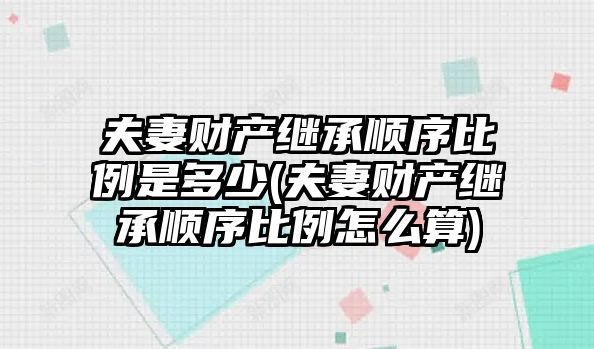 夫妻财产继承顺序比例是多少(夫妻财产继承顺序比例怎么算)